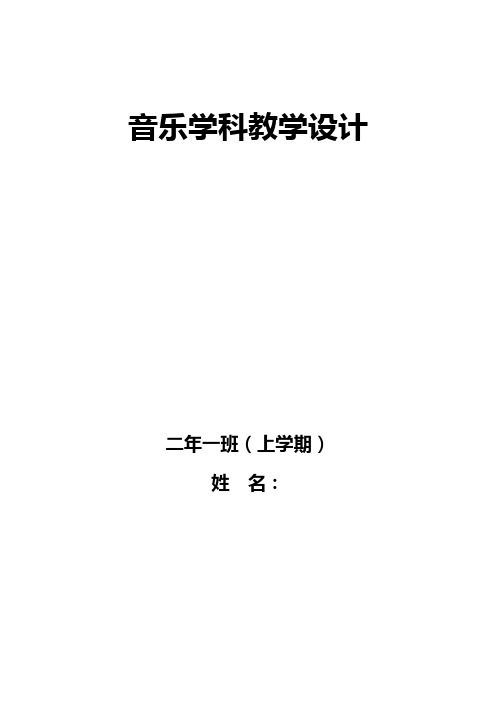 音乐学科教学设计

二年一班（上学期）

姓　名：